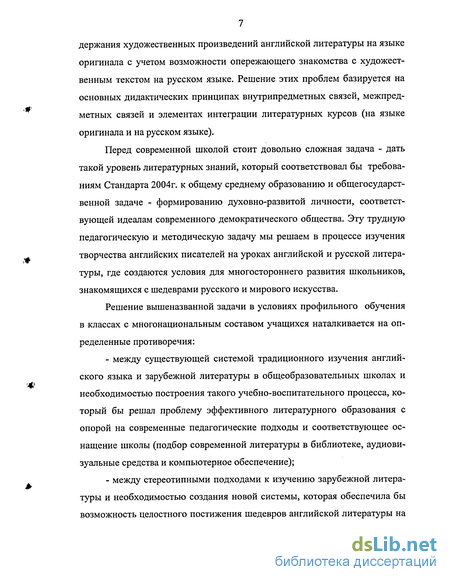 7

держания художественных произведений английской литературы на языке оригинала с учетом возможности опережающего знакомства с художественным текстом на русском языке. Решение этих проблем базируется на основных дидактических принципах внутрипредметных связей, межпредметных связей и элементах интеграции литературных курсов (на языке оригинала и на русском языке).

Перед современной школой стоит довольно сложная задача - дать такой уровень литературных знаний, который соответствовал бы требованиям Стандарта 2004г. к общему среднему образованию и общегосударственной задаче - формированию духовно-развитой личности, соответствующей идеалам современного демократического общества. Эту трудную педагогическую и методическую задачу мы решаем в процессе изучения творчества английских писателей на уроках английской и русской литературы, где создаются условия для многостороннего развития школьников, знакомящихся с шедеврами русского и мирового искусства.

Решение вышеназванной задачи в условиях профильного обучения в классах с многонациональным составом учащихся наталкивается на определенные противоречия:

- между существующей системой традиционного изучения английского языка и зарубежной литературы в общеобразовательных школах и необходимостью построения такого учебно-воспитательного процесса, который бы решал проблему эффективного литературного образования с опорой на современные педагогические подходы и соответствующее оснащение школы (подбор современной литературы в библиотеке, аудиовизуальные средства и компьютерное обеспечение);

- между стереотипными подходами к изучению зарубежной литературы и необходимостью создания новой системы, которая обеспечила бы возможность целостного постижения шедевров английской литературы на

dsLib.net
библиотека диссертаций